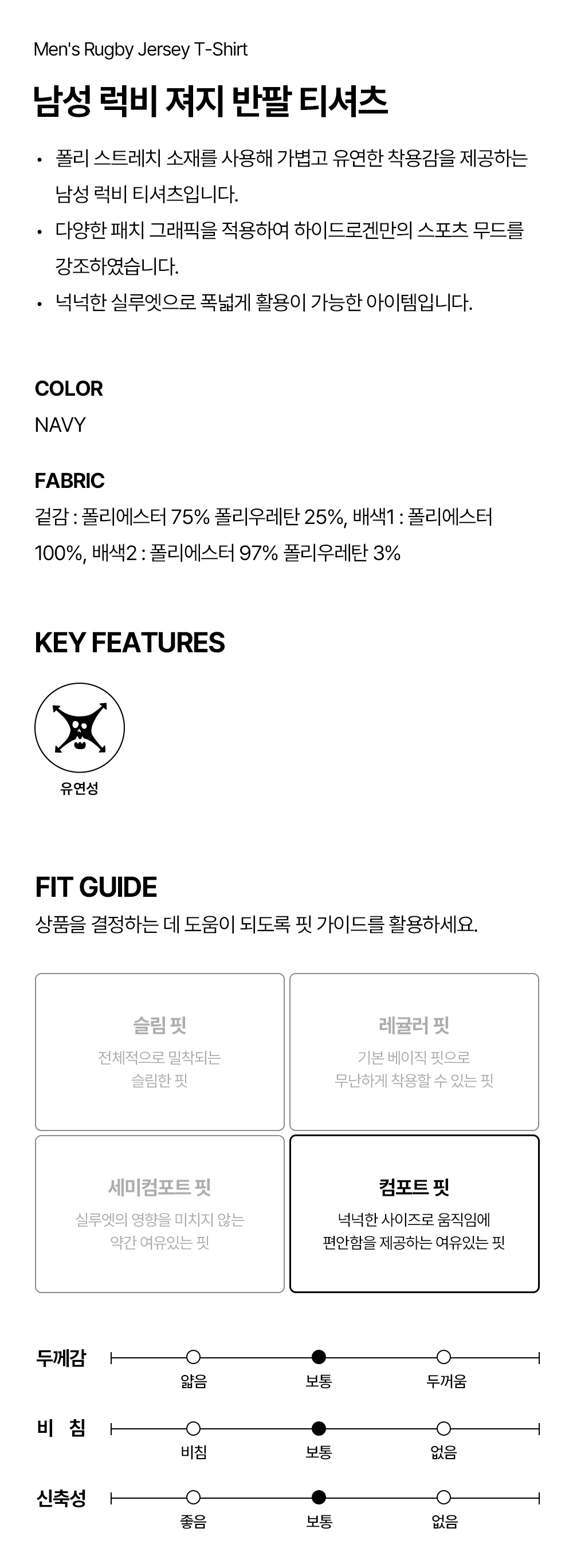 Men's Rugby Jersey T-Shirt

남성 럭비 져지 반팔 티셔츠

• 폴리 스트레치 소재를 사용해 가볍고 유연한 착용감을 제공하는 남성 럭비 티셔츠입니다.
• 다양한 패치 그래픽을 적용하여 하이드로겐만의 스포츠 무드를 강조하였습니다.
• 넉넉한 실루엣으로 폭넓게 활용이 가능한 아이템입니다.

COLOR
NAVY

FABRIC
겉감 : 폴리에스터 75% 폴리우레탄 25%, 배색1 : 폴리에스터 100%, 배색2 : 폴리에스터 97% 폴리우레탄 3%

KEY FEATURES

유연성

FIT GUIDE
상품을 결정하는 데 도움이 되도록 핏 가이드를 활용하세요.

슬림 핏
전체적으로 밀착되는 슬림한 핏

레귤러 핏
기본 베이직 핏으로 무난하게 착용할 수 있는 핏

세미컴포트 핏
실루엣의 영향을 미치지 않는 약간 여유있는 핏

컴포트 핏
넉넉한 사이즈로 움직임에 편안함을 제공하는 여유있는 핏

두께감
얇음 보통 두꺼움

비 침
비침 보통 없음

신축성
좋음 보통 없음